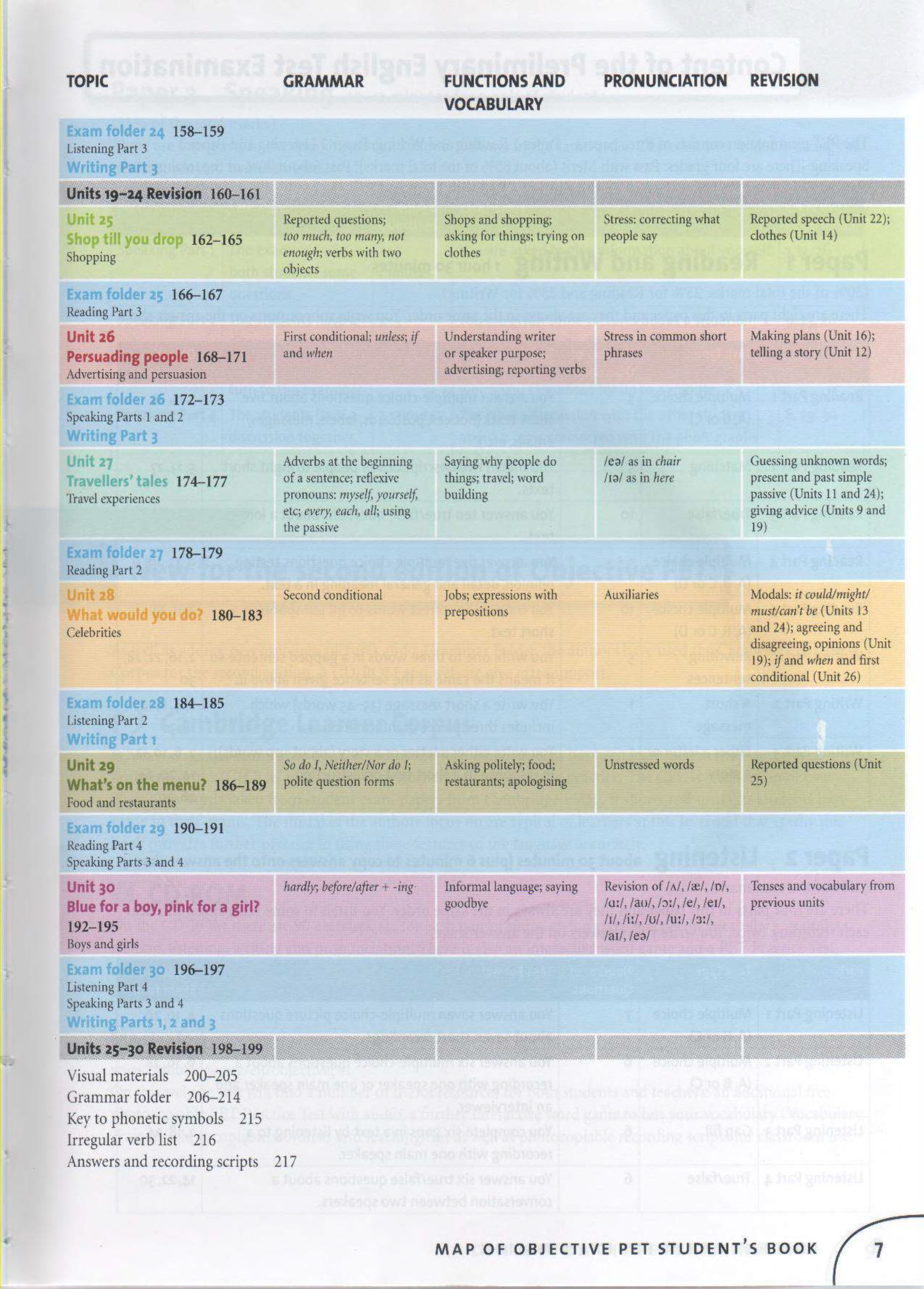 | TOPIC | GRAMMAR | FUNCTIONS AND VOCABULARY | PRONUNCIATION | REVISION |
|---|---|---|---|---|
| Exam folder 24 158–159 Listening Part 3 Writing Part 3 | | | | |
| Units 19–24 Revision 160–161 | | | | |
| Unit 25 Shop till you drop 162–165 Shopping | Reported questions; too much, too many, not enough; verbs with two objects | Shops and shopping; asking for things; trying on clothes | Stress: correcting what people say | Reported speech (Unit 22); clothes (Unit 14) |
| Exam folder 25 166–167 Reading Part 3 | | | | |
| Unit 26 Persuading people 168–171 Advertising and persuasion | First conditional; unless; if and when | Understanding writer or speaker purpose; advertising; reporting verbs | Stress in common short phrases | Making plans (Unit 16); telling a story (Unit 12) |
| Exam folder 26 172–173 Speaking Parts 1 and 2 Writing Part 3 | | | | |
| Unit 27 Travellers' tales 174–177 Travel experiences | Adverbs at the beginning of a sentence; reflexive pronouns: myself, yourself, etc; every, each, all; using the passive | Saying why people do things; travel; word building | /eə/ as in chair /ɪə/ as in here | Guessing unknown words; present and past simple passive (Units 11 and 24); giving advice (Units 9 and 19) |
| Exam folder 27 178–179 Reading Part 2 | | | | |
| Unit 28 What would you do? 180–183 Celebrities | Second conditional | Jobs; expressions with prepositions | Auxiliaries | Modals: it could/might/must/can't be (Units 13 and 24); agreeing and disagreeing, opinions (Unit 19); if and when and first conditional (Unit 26) |
| Exam folder 28 184–185 Listening Part 2 Writing Part 1 | | | | |
| Unit 29 What's on the menu? 186–189 Food and restaurants | So do I, Neither/Nor do I; polite question forms | Asking politely; food; restaurants; apologising | Unstressed words | Reported questions (Unit 25) |
| Exam folder 29 190–191 Reading Part 4 Speaking Parts 3 and 4 | | | | |
| Unit 30 Blue for a boy, pink for a girl? 192–195 Boys and girls | hardly; before/after + -ing | Informal language; saying goodbye | Revision of /ʌ/, /æ/, /ɒ/, /ɑː/, /aʊ/, /ɔː/, /e/, /eɪ/, /ɪ/, /iː/, /ʊ/, /uː/, /ɜː/, /aɪ/, /eə/ | Tenses and vocabulary from previous units |
| Exam folder 30 196–197 Listening Part 4 Speaking Parts 3 and 4 Writing Parts 1, 2 and 3 | | | | |
| Units 25–30 Revision 198–199 | | | | |

Visual materials 200–205
Grammar folder 206–214
Key to phonetic symbols 215
Irregular verb list 216
Answers and recording scripts 217

MAP OF OBJECTIVE PET STUDENT'S BOOK 7